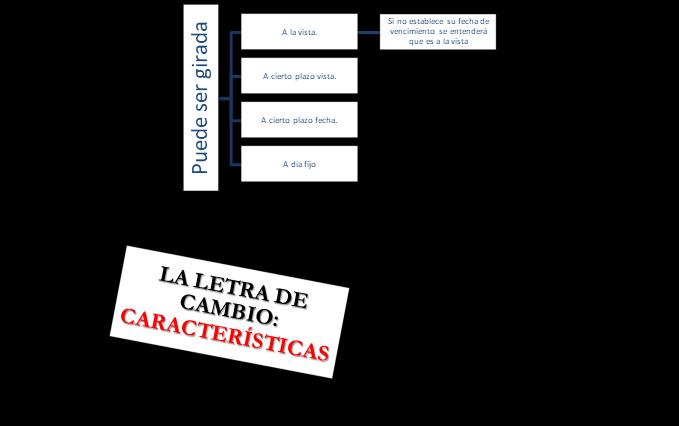 Puede ser girada

A la vista.

Si no establece su fecha de vencimiento se entenderá que es a la vista

A cierto plazo vista.

A cierto plazo fecha.

A día fijo

LA LETRA DE CAMBIO:
CARACTERÍSTICAS